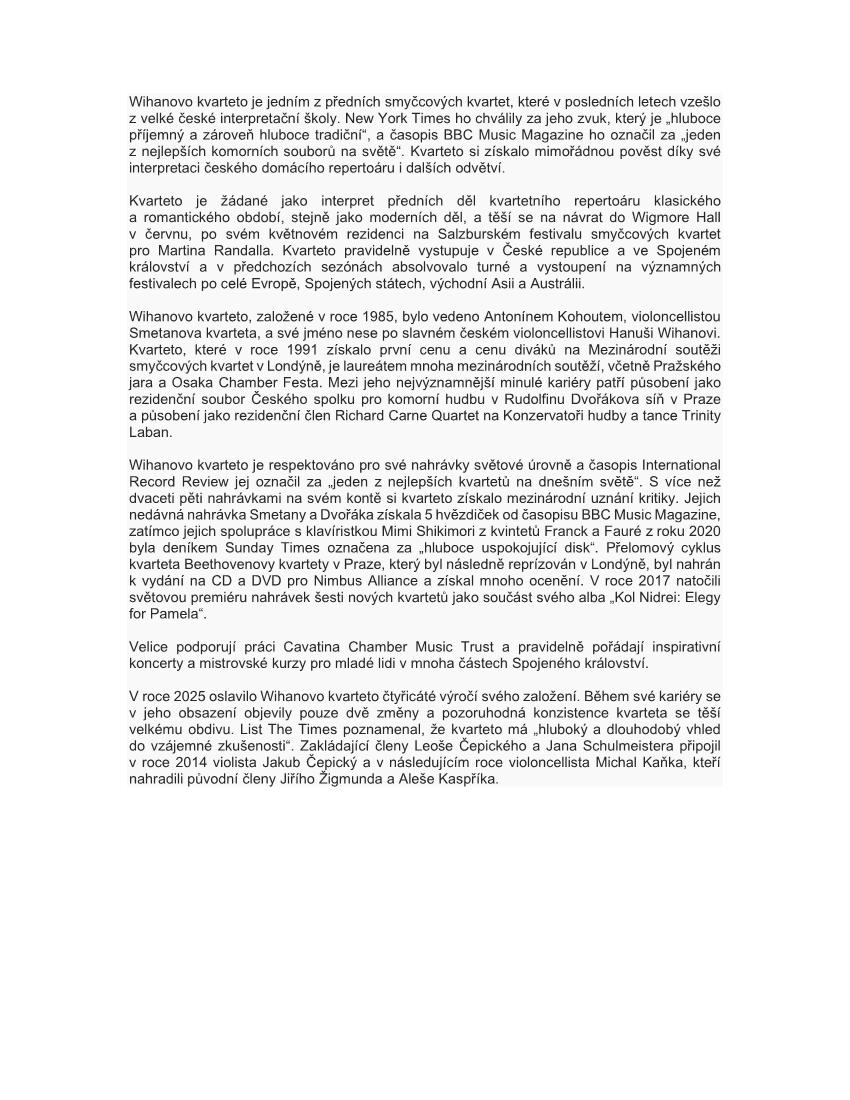 Wihanovo kvarteto je jedním z předních smyčcových kvartet, které v posledních letech vzešlo z velké české interpretační školy. New York Times ho chválily za jeho zvuk, který je „hluboce příjemný a zároveň hluboce tradiční“, a časopis BBC Music Magazine ho označil za „jeden z nejlepších komorních souborů na světě“. Kvarteto si získalo mimořádnou pověst díky své interpretaci českého domácího repertoáru i dalších odvětví.

Kvarteto je žádané jako interpret předních děl kvartetního repertoáru klasického a romantického období, stejně jako moderních děl, a těší se na návrat do Wigmore Hall v červnu, po svém květnovém rezidenci na Salzburském festivalu smyčcových kvartet pro Martina Randalla. Kvarteto pravidelně vystupuje v České republice a ve Spojeném království a v předchozích sezónách absolvovalo turné a vystoupení na významných festivalech po celé Evropě, Spojených státech, východní Asii a Austrálii.

Wihanovo kvarteto, založené v roce 1985, bylo vedeno Antonínem Kohoutem, violoncellistou Smetanova kvarteta, a své jméno nese po slavném českém violoncellistovi Hanuši Wihanovi. Kvarteto, které v roce 1991 získalo první cenu a cenu diváků na Mezinárodní soutěži smyčcových kvartet v Londýně, je laureátem mnoha mezinárodních soutěží, včetně Pražského jara a Osaka Chamber Festa. Mezi jeho nejvýznamnější minulé kariéry patří působení jako rezidenční soubor Českého spolku pro komorní hudbu v Rudolfinu Dvořákova síň v Praze a působení jako rezidenční člen Richard Carne Quartet na Konzervatoři hudby a tance Trinity Laban.

Wihanovo kvarteto je respektováno pro své nahrávky světové úrovně a časopis International Record Review jej označil za „jeden z nejlepších kvartetů na dnešním světě“. S více než dvaceti pěti nahrávkami na svém kontě si kvarteto získalo mezinárodní uznání kritiky. Jejich nedávná nahrávka Smetany a Dvořáka získala 5 hvězdiček od časopisu BBC Music Magazine, zatímco jejich spolupráce s klavíristkou Mimi Shikimori z kvintetů Franck a Fauré z roku 2020 byla deníkem Sunday Times označena za „hluboce uspokojující disk“. Přelomový cyklus kvarteta Beethovenovy kvartety v Praze, který byl následně reprízován v Londýně, byl nahrán k vydání na CD a DVD pro Nimbus Alliance a získal mnoho ocenění. V roce 2017 natočili světovou premiéru nahrávek šesti nových kvartetů jako součást svého alba „Kol Nidrei: Elegy for Pamela“.

Velice podporují práci Cavatina Chamber Music Trust a pravidelně pořádají inspirativní koncerty a mistrovské kurzy pro mladé lidi v mnoha částech Spojeného království.

V roce 2025 oslavilo Wihanovo kvarteto čtyřicáté výročí svého založení. Během své kariéry se v jeho obsazení objevily pouze dvě změny a pozoruhodná konzistence kvarteta se těší velkému obdivu. List The Times poznamenal, že kvarteto má „hluboký a dlouhodobý vhled do vzájemné zkušenosti“. Zakládající členy Leoše Čepického a Jana Schulmeistera připojil v roce 2014 violista Jakub Čepický a v následujícím roce violoncellista Michal Kaňka, kteří nahradili původní členy Jiřího Žigmunda a Aleše Kaspříka.